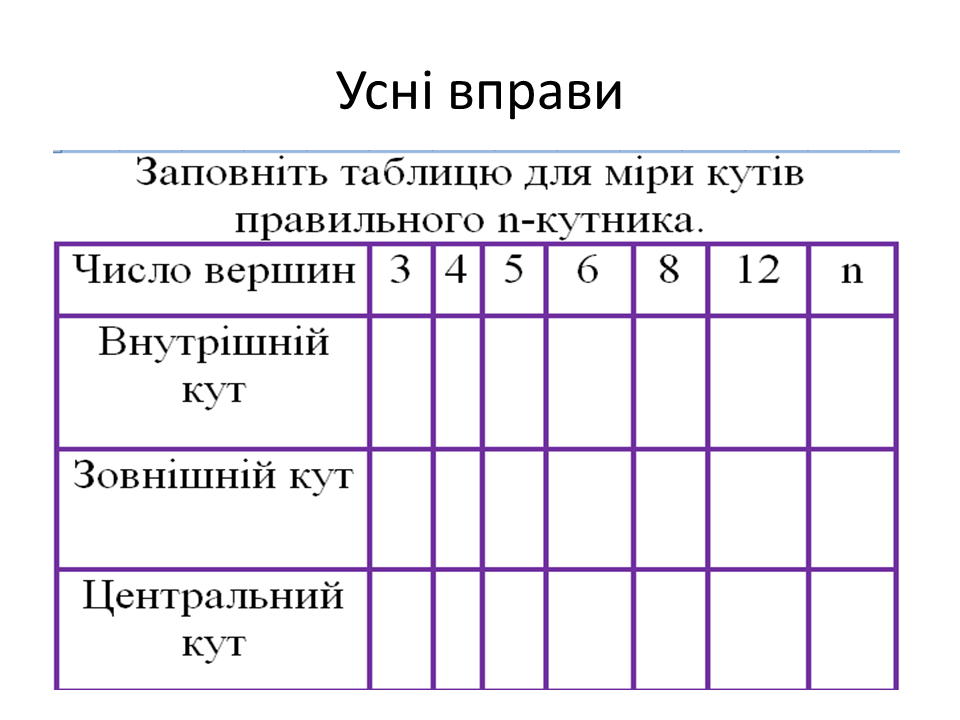 Усні вправи

Заповніть таблицю для міри кутів правильного n-кутника.

| Число вершин | 3 | 4 | 5 | 6 | 8 | 12 | n |
|---|---|---|---|---|---|---|---|
| Внутрішній кут | | | | | | | |
| Зовнішній кут | | | | | | | |
| Центральний кут | | | | | | | |